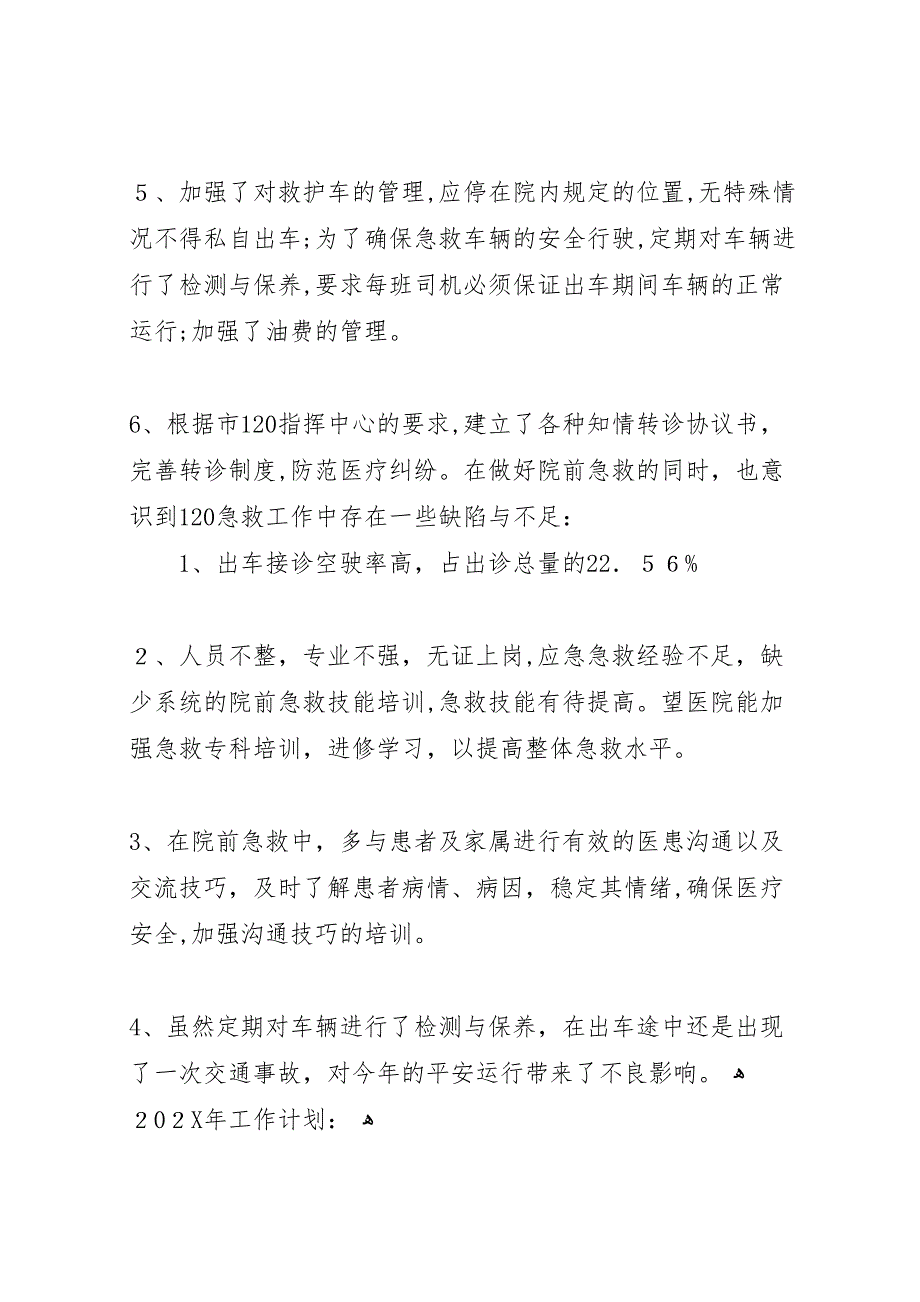 ５、加强了对救护车的管理,应停在院内规定的位置,无特殊情况不得私自出车;为了确保急救车辆的安全行驶,定期对车辆进行了检测与保养,要求每班司机必须保证出车期间车辆的正常运行;加强了油费的管理。

6、根据市120指挥中心的要求,建立了各种知情转诊协议书，完善转诊制度,防范医疗纠纷。在做好院前急救的同时，也意识到120急救工作中存在一些缺陷与不足：

1、出车接诊空驶率高，占出诊总量的22．５６%

２、人员不整，专业不强，无证上岗,应急急救经验不足，缺少系统的院前急救技能培训,急救技能有待提高。望医院能加强急救专科培训，进修学习，以提高整体急救水平。

3、在院前急救中，多与患者及家属进行有效的医患沟通以及交流技巧，及时了解患者病情、病因，稳定其情绪,确保医疗安全,加强沟通技巧的培训。

4、虽然定期对车辆进行了检测与保养，在出车途中还是出现了一次交通事故，对今年的平安运行带来了不良影响。

２０２X年工作计划：